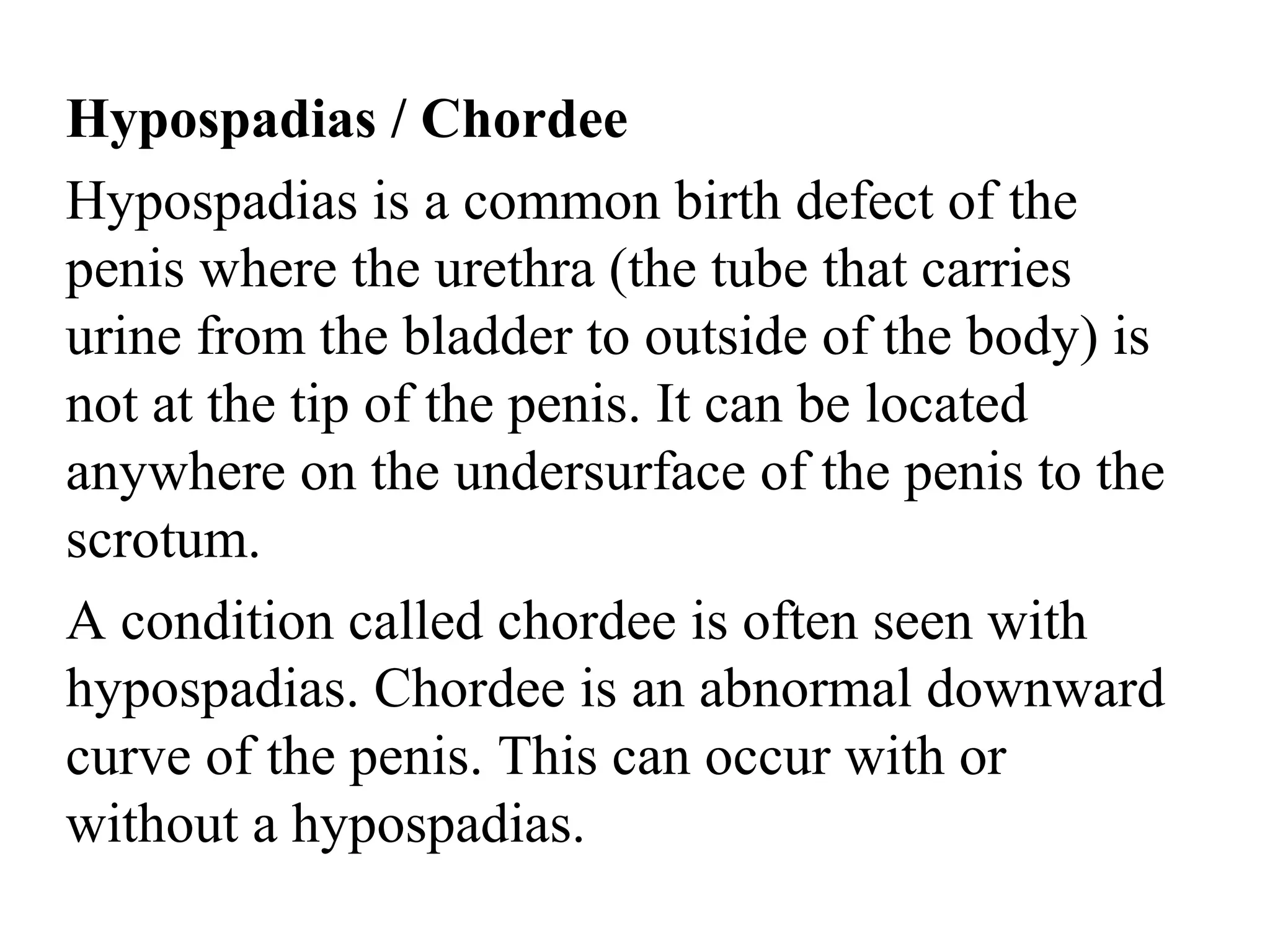 Hypospadias / Chordee

Hypospadias is a common birth defect of the penis where the urethra (the tube that carries urine from the bladder to outside of the body) is not at the tip of the penis. It can be located anywhere on the undersurface of the penis to the scrotum.

A condition called chordee is often seen with hypospadias. Chordee is an abnormal downward curve of the penis. This can occur with or without a hypospadias.